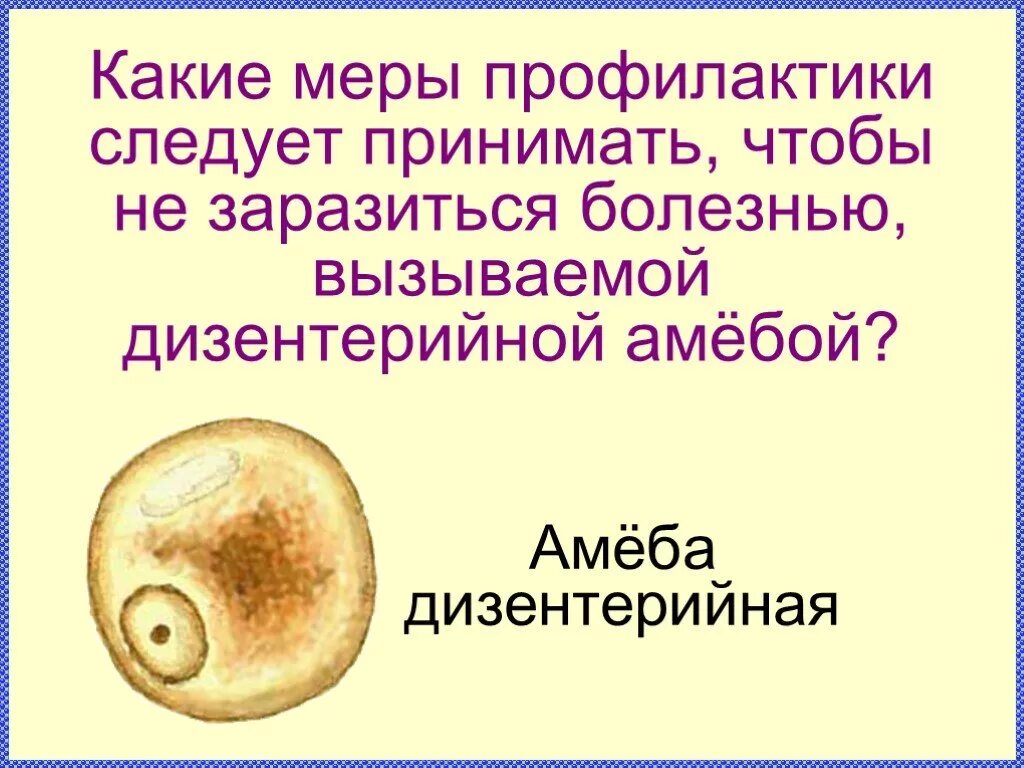 Какие меры профилактики следует принимать, чтобы не заразиться болезнью, вызываемой дизентерийной амёбой?

Амёба дизентерийная